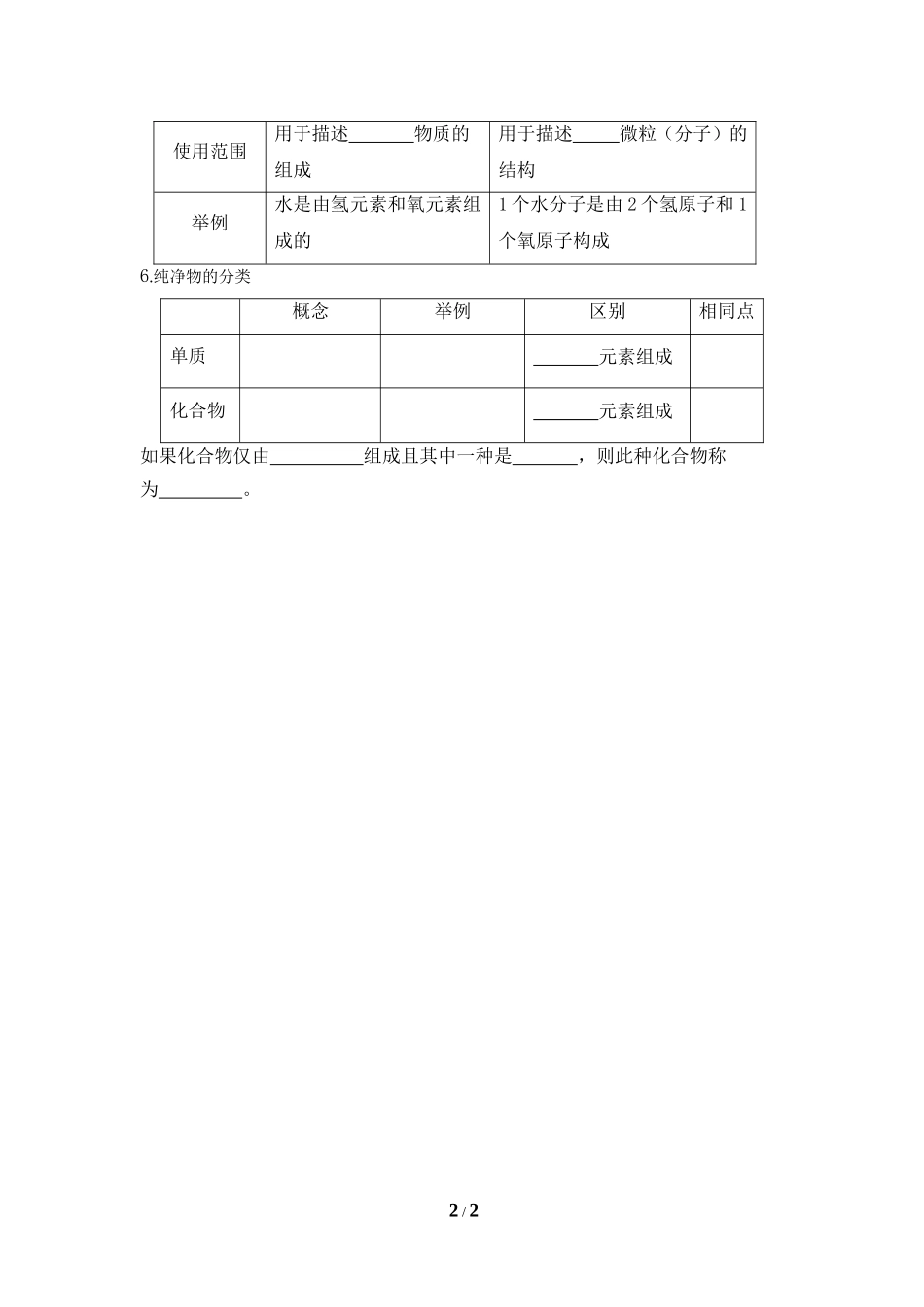 | 使用范围 | 用于描述____物质的组成 | 用于描述____微粒（分子）的结构 |
|---|---|---|
| 举例 | 水是由氢元素和氧元素组成的 | 1个水分子是由2个氢原子和1个氧原子构成 |

6.纯净物的分类

|  | 概念 | 举例 | 区别 | 相同点 |
|---|---|---|---|---|
| 单质 |  |  | ____元素组成 |  |
| 化合物 |  |  | ____元素组成 |  |

如果化合物仅由____组成且其中一种是____，则此种化合物称为____。

2 / 2